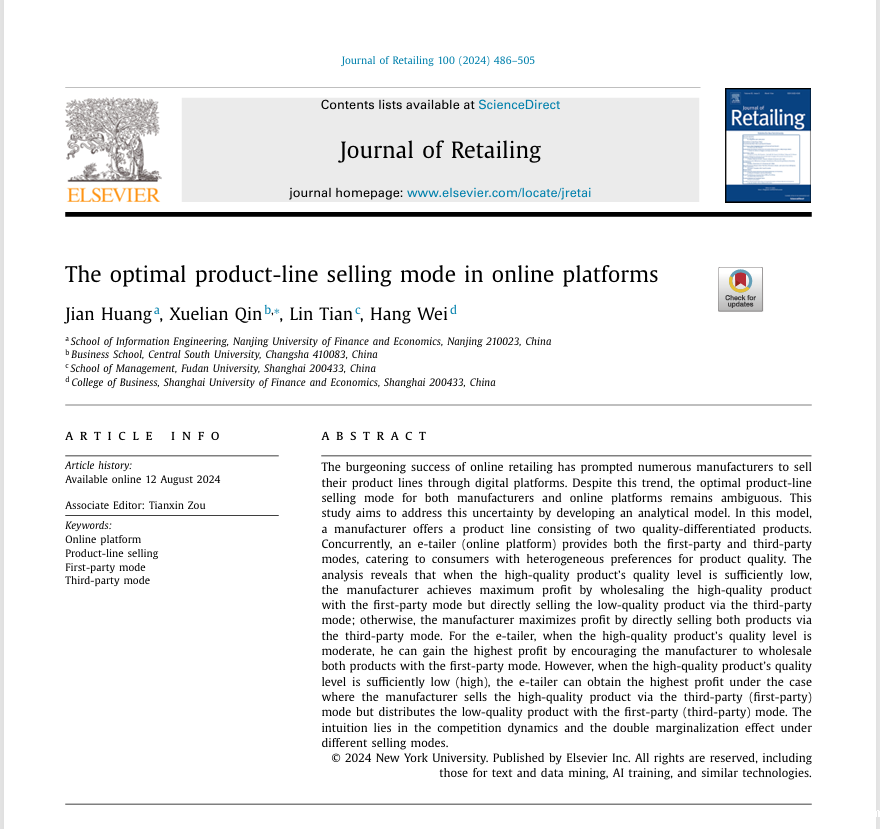 Journal of Retailing 100 (2024) 486–505

Contents lists available at ScienceDirect

Journal of Retailing

journal homepage: www.elsevier.com/locate/jretai

ELSEVIER

Journal of Retailing

The optimal product-line selling mode in online platforms

Check for updates

Jian Huang$^{a}$, Xuelian Qin$^{b,*}$, Lin Tian$^{c}$, Hang Wei$^{d}$

$^{a}$ School of Information Engineering, Nanjing University of Finance and Economics, Nanjing 210023, China
$^{b}$ Business School, Central South University, Changsha 410083, China
$^{c}$ School of Management, Fudan University, Shanghai 200433, China
$^{d}$ College of Business, Shanghai University of Finance and Economics, Shanghai 200433, China

ARTICLE INFO

Article history:
Available online 12 August 2024

Associate Editor: Tianxin Zou

Keywords:
Online platform
Product-line selling
First-party mode
Third-party mode

ABSTRACT

The burgeoning success of online retailing has prompted numerous manufacturers to sell their product lines through digital platforms. Despite this trend, the optimal product-line selling mode for both manufacturers and online platforms remains ambiguous. This study aims to address this uncertainty by developing an analytical model. In this model, a manufacturer offers a product line consisting of two quality-differentiated products. Concurrently, an e-tailer (online platform) provides both the first-party and third-party modes, catering to consumers with heterogeneous preferences for product quality. The analysis reveals that when the high-quality product's quality level is sufficiently low, the manufacturer achieves maximum profit by wholesaling the high-quality product with the first-party mode but directly selling the low-quality product via the third-party mode; otherwise, the manufacturer maximizes profit by directly selling both products via the third-party mode. For the e-tailer, when the high-quality product's quality level is moderate, he can gain the highest profit by encouraging the manufacturer to wholesale both products with the first-party mode. However, when the high-quality product's quality level is sufficiently low (high), the e-tailer can obtain the highest profit under the case where the manufacturer sells the high-quality product via the third-party (first-party) mode but distributes the low-quality product with the first-party (third-party) mode. The intuition lies in the competition dynamics and the double marginalization effect under different selling modes.

© 2024 New York University. Published by Elsevier Inc. All rights are reserved, including those for text and data mining, AI training, and similar technologies.